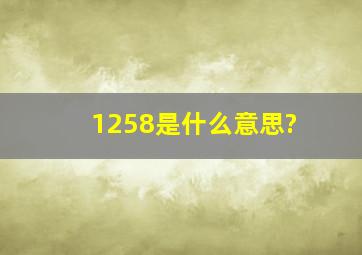 1258是什么意思?